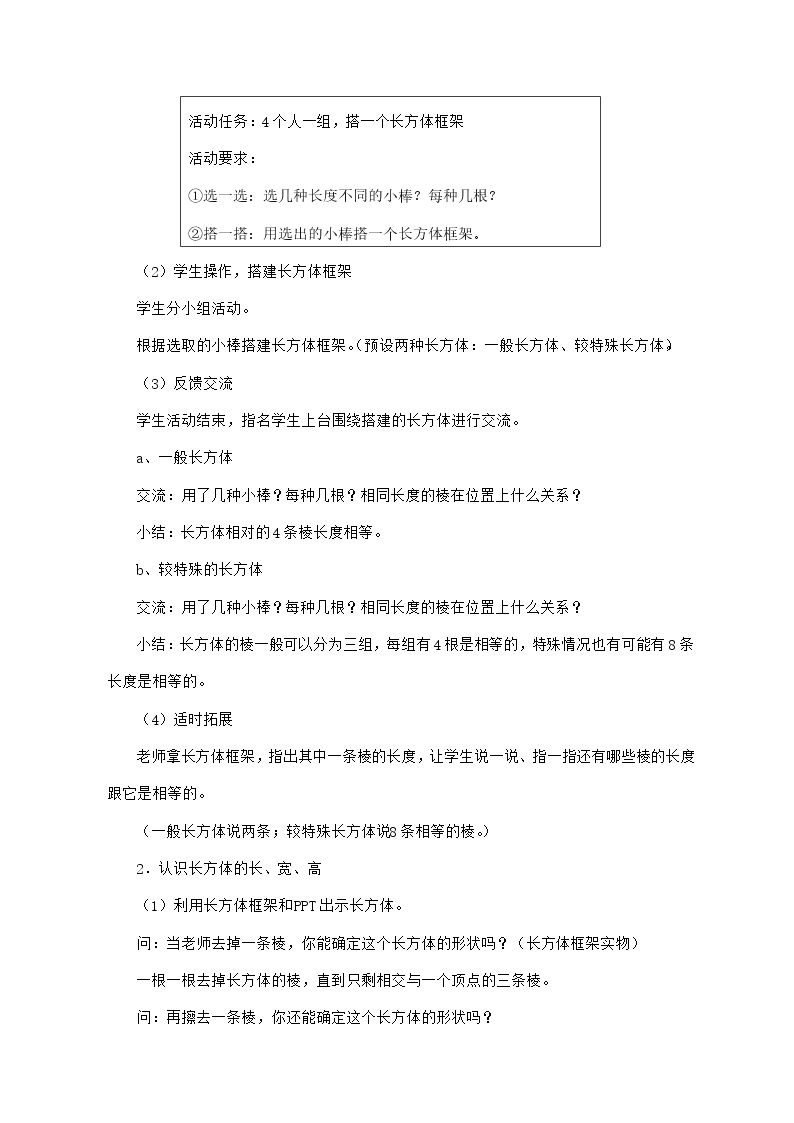 活动任务：4个人一组，搭一个长方体框架

活动要求：

①选一选：选几种长度不同的小棒？每种几根？

②搭一搭：用选出的小棒搭一个长方体框架。

（2）学生操作，搭建长方体框架

学生分小组活动。

根据选取的小棒搭建长方体框架。（预设两种长方体：一般长方体、较特殊长方体）

（3）反馈交流

学生活动结束，指名学生上台围绕搭建的长方体进行交流。

a、一般长方体

交流：用了几种小棒？每种几根？相同长度的棱在位置上什么关系？

小结：长方体相对的4条棱长度相等。

b、较特殊的长方体

交流：用了几种小棒？每种几根？相同长度的棱在位置上什么关系？

小结：长方体的棱一般可以分为三组，每组有4根是相等的，特殊情况也有可能有8条长度是相等的。

（4）适时拓展

老师拿长方体框架，指出其中一条棱的长度，让学生说一说、指一指还有哪些棱的长度跟它是相等的。

（一般长方体说两条；较特殊长方体说8条相等的棱。）

2．认识长方体的长、宽、高

（1）利用长方体框架和PPT出示长方体。

问：当老师去掉一条棱，你能确定这个长方体的形状吗？（长方体框架实物）

一根一根去掉长方体的棱，直到只剩相交与一个顶点的三条棱。

问：再擦去一条棱，你还能确定这个长方体的形状吗？